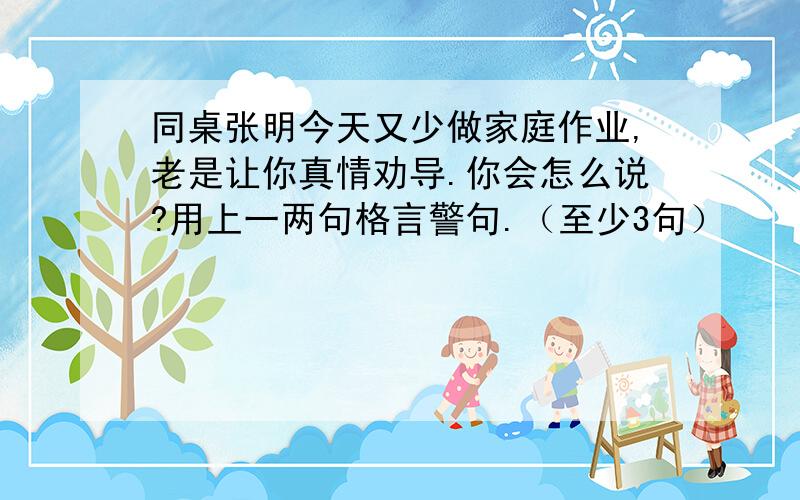 同桌张明今天又少做家庭作业,老是让你真情劝导.你会怎么说?用上一两句格言警句.（至少3句）